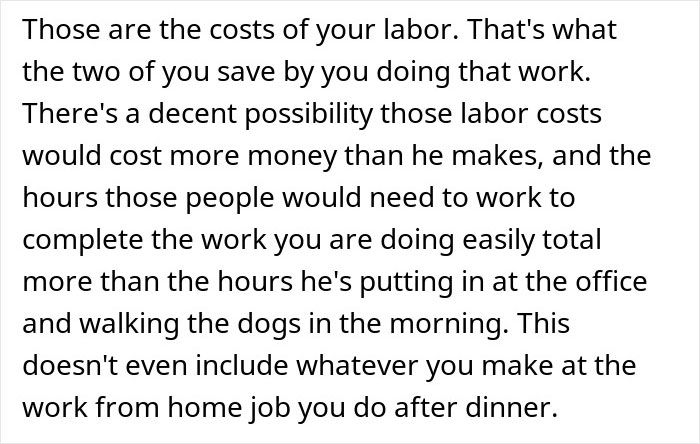 Those are the costs of your labor. That's what the two of you save by you doing that work. There's a decent possibility those labor costs would cost more money than he makes, and the hours those people would need to work to complete the work you are doing easily total more than the hours he's putting in at the office and walking the dogs in the morning. This doesn't even include whatever you make at the work from home job you do after dinner.